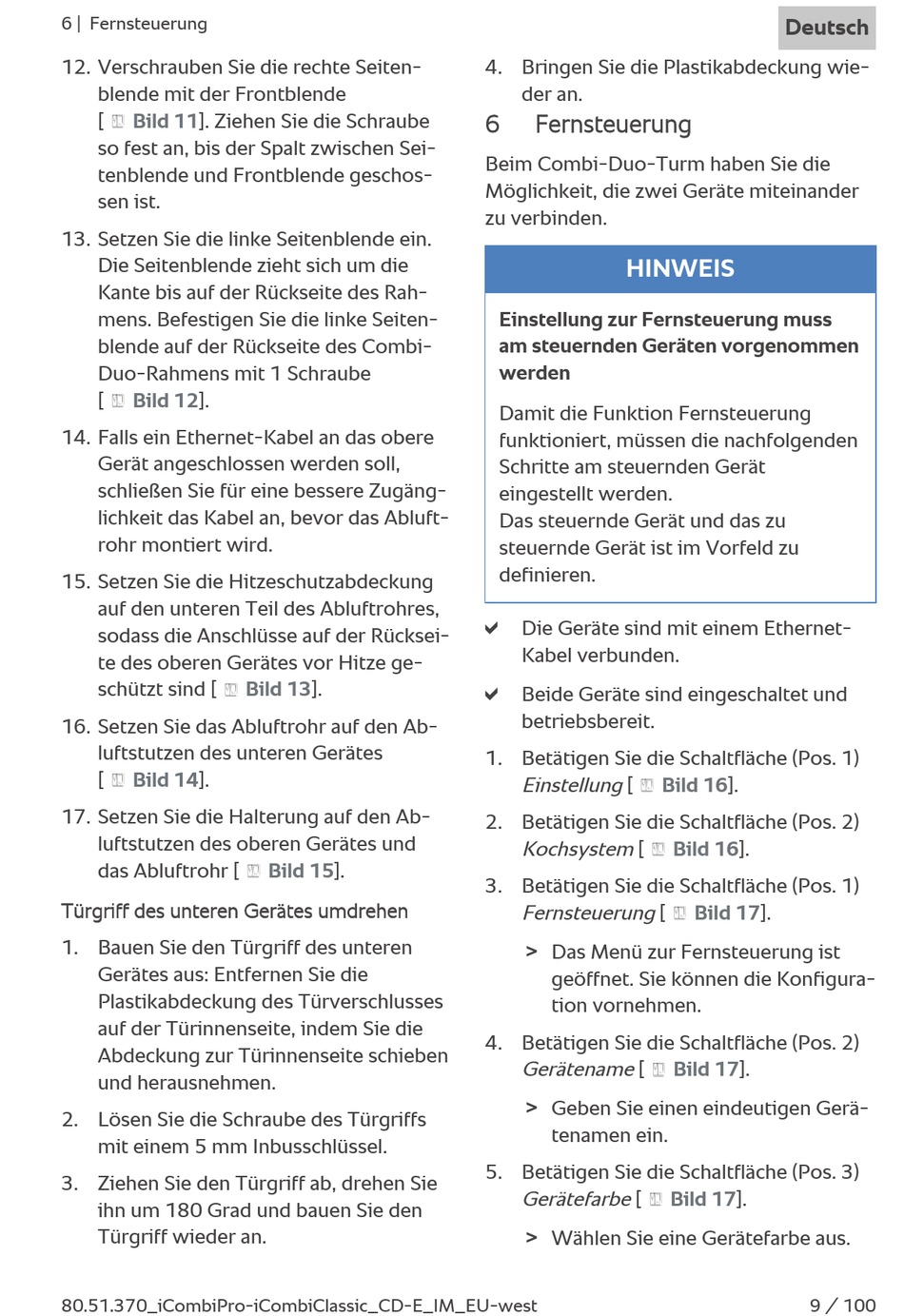 6 | Fernsteuerung

Deutsch

12. Verschrauben Sie die rechte Seitenblende mit der Frontblende [ Bild 11]. Ziehen Sie die Schraube so fest an, bis der Spalt zwischen Seitenblende und Frontblende geschossen ist.

13. Setzen Sie die linke Seitenblende ein. Die Seitenblende zieht sich um die Kante bis auf der Rückseite des Rahmens. Befestigen Sie die linke Seitenblende auf der Rückseite des Combi-Duo-Rahmens mit 1 Schraube [ Bild 12].

14. Falls ein Ethernet-Kabel an das obere Gerät angeschlossen werden soll, schließen Sie für eine bessere Zugänglichkeit das Kabel an, bevor das Abluftrohr montiert wird.

15. Setzen Sie die Hitzeschutzabdeckung auf den unteren Teil des Abluftrohres, sodass die Anschlüsse auf der Rückseite des oberen Gerätes vor Hitze geschützt sind [ Bild 13].

16. Setzen Sie das Abluftrohr auf den Abluftstutzen des unteren Gerätes [ Bild 14].

17. Setzen Sie die Halterung auf den Abluftstutzen des oberen Gerätes und das Abluftrohr [ Bild 15].

Türgriff des unteren Gerätes umdrehen

1. Bauen Sie den Türgriff des unteren Gerätes aus: Entfernen Sie die Plastikabdeckung des Türverschlusses auf der Türinnenseite, indem Sie die Abdeckung zur Türinnenseite schieben und herausnehmen.

2. Lösen Sie die Schraube des Türgriffs mit einem 5 mm Inbusschlüssel.

3. Ziehen Sie den Türgriff ab, drehen Sie ihn um 180 Grad und bauen Sie den Türgriff wieder an.

4. Bringen Sie die Plastikabdeckung wieder an.

6 Fernsteuerung

Beim Combi-Duo-Turm haben Sie die Möglichkeit, die zwei Geräte miteinander zu verbinden.

HINWEIS

Einstellung zur Fernsteuerung muss am steuernden Geräten vorgenommen werden

Damit die Funktion Fernsteuerung funktioniert, müssen die nachfolgenden Schritte am steuernden Gerät eingestellt werden.
Das steuernde Gerät und das zu steuernde Gerät ist im Vorfeld zu definieren.

✔ Die Geräte sind mit einem Ethernet-Kabel verbunden.

✔ Beide Geräte sind eingeschaltet und betriebsbereit.

1. Betätigen Sie die Schaltfläche (Pos. 1) Einstellung [ Bild 16].

2. Betätigen Sie die Schaltfläche (Pos. 2) Kochsystem [ Bild 16].

3. Betätigen Sie die Schaltfläche (Pos. 1) Fernsteuerung [ Bild 17].

> Das Menü zur Fernsteuerung ist geöffnet. Sie können die Konfiguration vornehmen.

4. Betätigen Sie die Schaltfläche (Pos. 2) Gerätename [ Bild 17].

> Geben Sie einen eindeutigen Gerätenamen ein.

5. Betätigen Sie die Schaltfläche (Pos. 3) Gerätefarbe [ Bild 17].

> Wählen Sie eine Gerätefarbe aus.

80.51.370_iCombiPro-iCombiClassic_CD-E_IM_EU-west

9 / 100